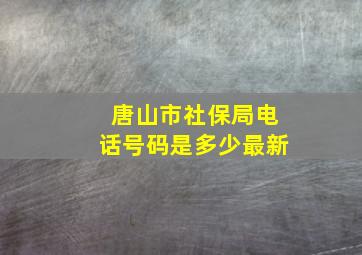 唐山市社保局电话号码是多少最新